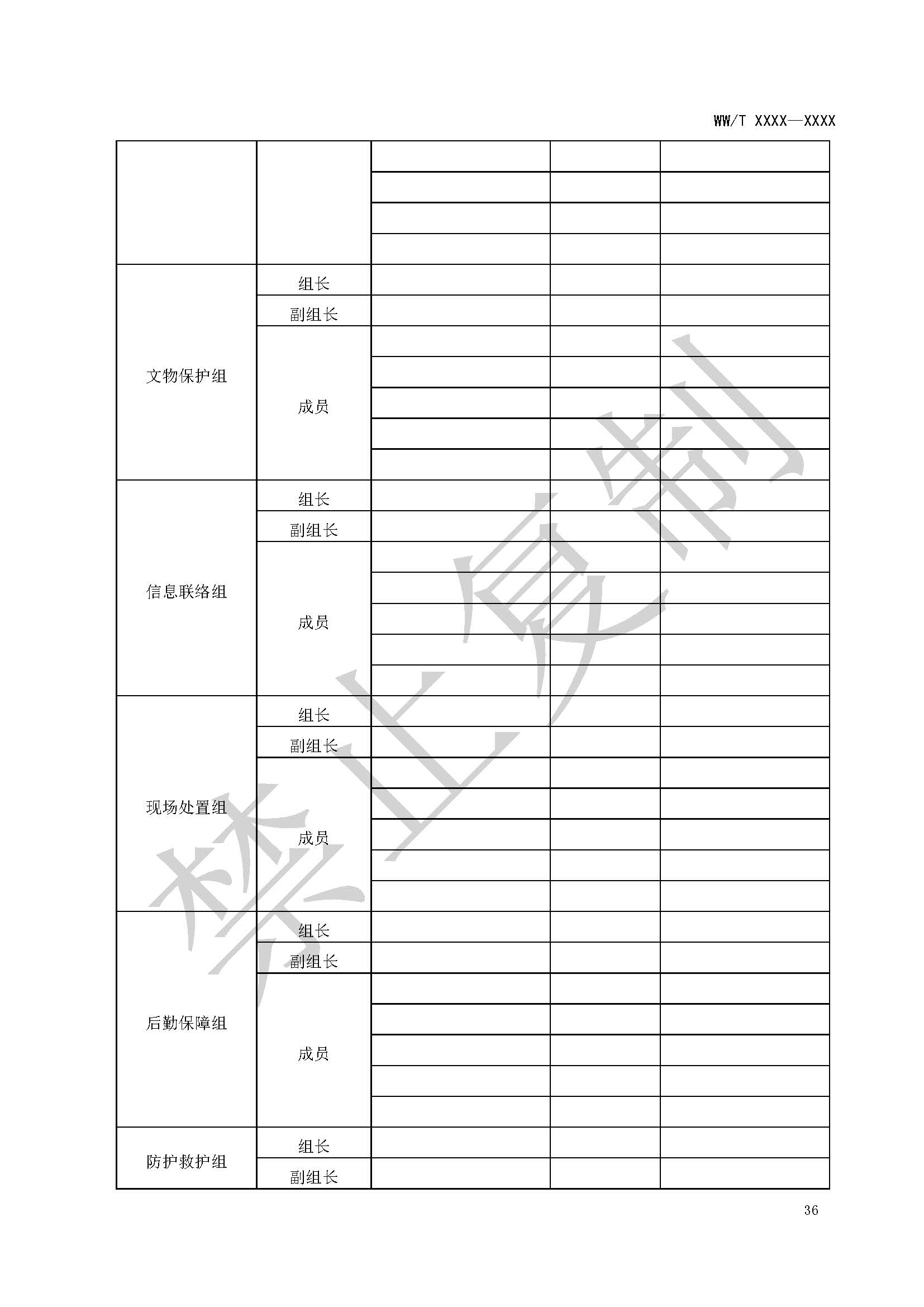 WW/T XXXX—XXXX

| | | | | |
|---|---|---|---|---|
| | | | | |
| | | | | |
| | | | | |
| | | | | |
| 文物保护组 | 组长 | | | |
| | 副组长 | | | |
| | 成员 | | | |
| | | | | |
| | | | | |
| | | | | |
| | | | | |
| 信息联络组 | 组长 | | | |
| | 副组长 | | | |
| | 成员 | | | |
| | | | | |
| | | | | |
| | | | | |
| | | | | |
| 现场处置组 | 组长 | | | |
| | 副组长 | | | |
| | 成员 | | | |
| | | | | |
| | | | | |
| | | | | |
| | | | | |
| 后勤保障组 | 组长 | | | |
| | 副组长 | | | |
| | 成员 | | | |
| | | | | |
| | | | | |
| | | | | |
| | | | | |
| 防护救护组 | 组长 | | | |
| | 副组长 | | | |

禁止复制

36